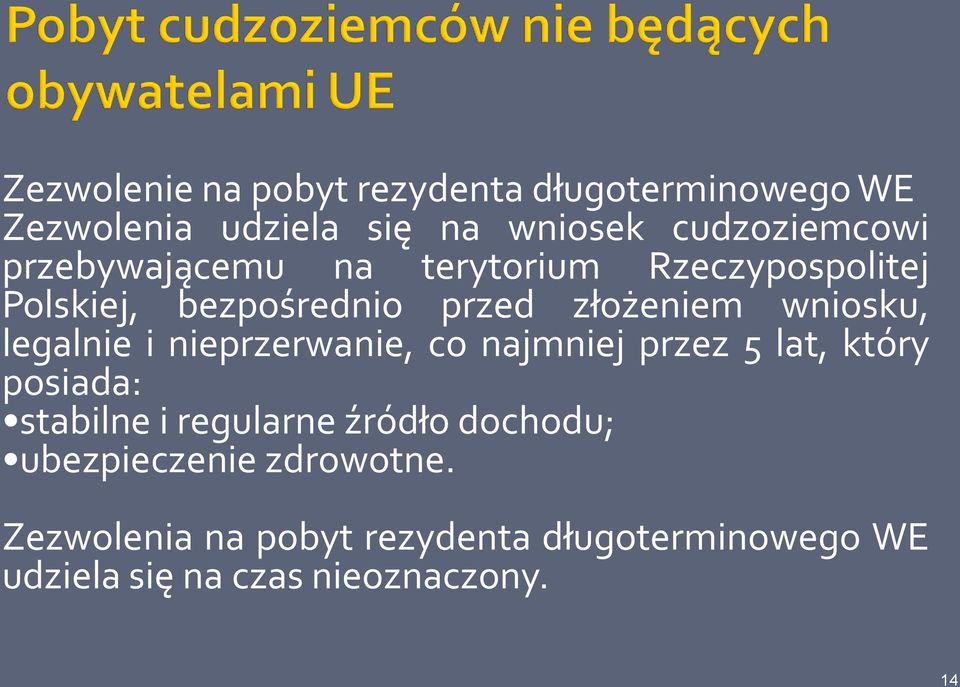 Pobyt cudzoziemców nie będących obywatelami UE

Zezwolenie na pobyt rezydenta długoterminowego WE
Zezwolenia udziela się na wniosek cudzoziemcowi przebywającemu na terytorium Rzeczypospolitej Polskiej, bezpośrednio przed złożeniem wniosku, legalnie i nieprzerwanie, co najmniej przez 5 lat, który posiada:
•stabilne i regularne źródło dochodu;
•ubezpieczenie zdrowotne.

Zezwolenia na pobyt rezydenta długoterminowego WE udziela się na czas nieoznaczony.

14